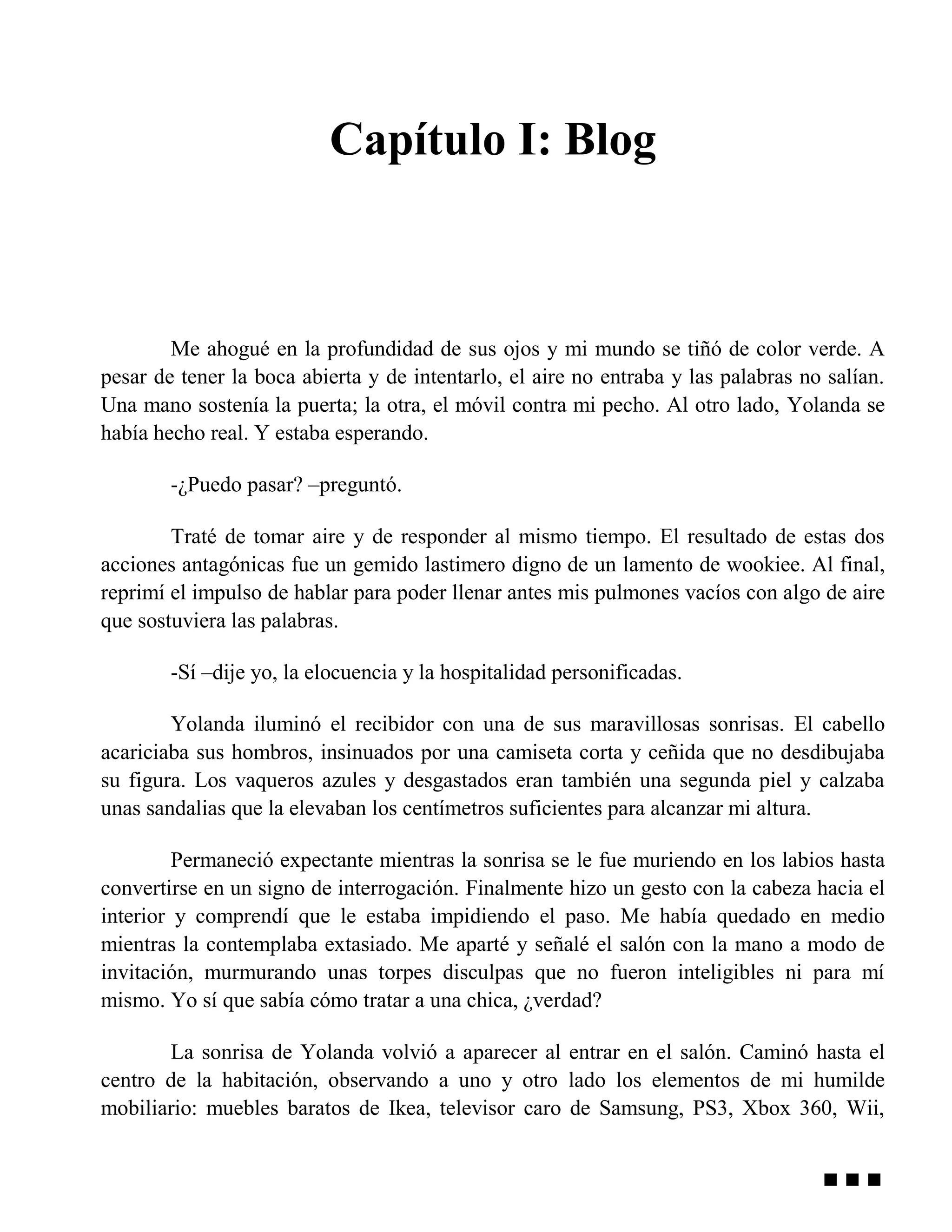 Capítulo I: Blog

Me ahogué en la profundidad de sus ojos y mi mundo se tiñó de color verde. A pesar de tener la boca abierta y de intentarlo, el aire no entraba y las palabras no salían. Una mano sostenía la puerta; la otra, el móvil contra mi pecho. Al otro lado, Yolanda se había hecho real. Y estaba esperando.

-¿Puedo pasar? –preguntó.

Traté de tomar aire y de responder al mismo tiempo. El resultado de estas dos acciones antagónicas fue un gemido lastimero digno de un lamento de wookiee. Al final, reprimí el impulso de hablar para poder llenar antes mis pulmones vacíos con algo de aire que sostuviera las palabras.

-Sí –dije yo, la elocuencia y la hospitalidad personificadas.

Yolanda iluminó el recibidor con una de sus maravillosas sonrisas. El cabello acariciaba sus hombros, insinuados por una camiseta corta y ceñida que no desdibujaba su figura. Los vaqueros azules y desgastados eran también una segunda piel y calzaba unas sandalias que la elevaban los centímetros suficientes para alcanzar mi altura.

Permaneció expectante mientras la sonrisa se le fue muriendo en los labios hasta convertirse en un signo de interrogación. Finalmente hizo un gesto con la cabeza hacia el interior y comprendí que le estaba impidiendo el paso. Me había quedado en medio mientras la contemplaba extasiado. Me aparté y señalé el salón con la mano a modo de invitación, murmurando unas torpes disculpas que no fueron inteligibles ni para mí mismo. Yo sí que sabía cómo tratar a una chica, ¿verdad?

La sonrisa de Yolanda volvió a aparecer al entrar en el salón. Caminó hasta el centro de la habitación, observando a uno y otro lado los elementos de mi humilde mobiliario: muebles baratos de Ikea, televisor caro de Samsung, PS3, Xbox 360, Wii,